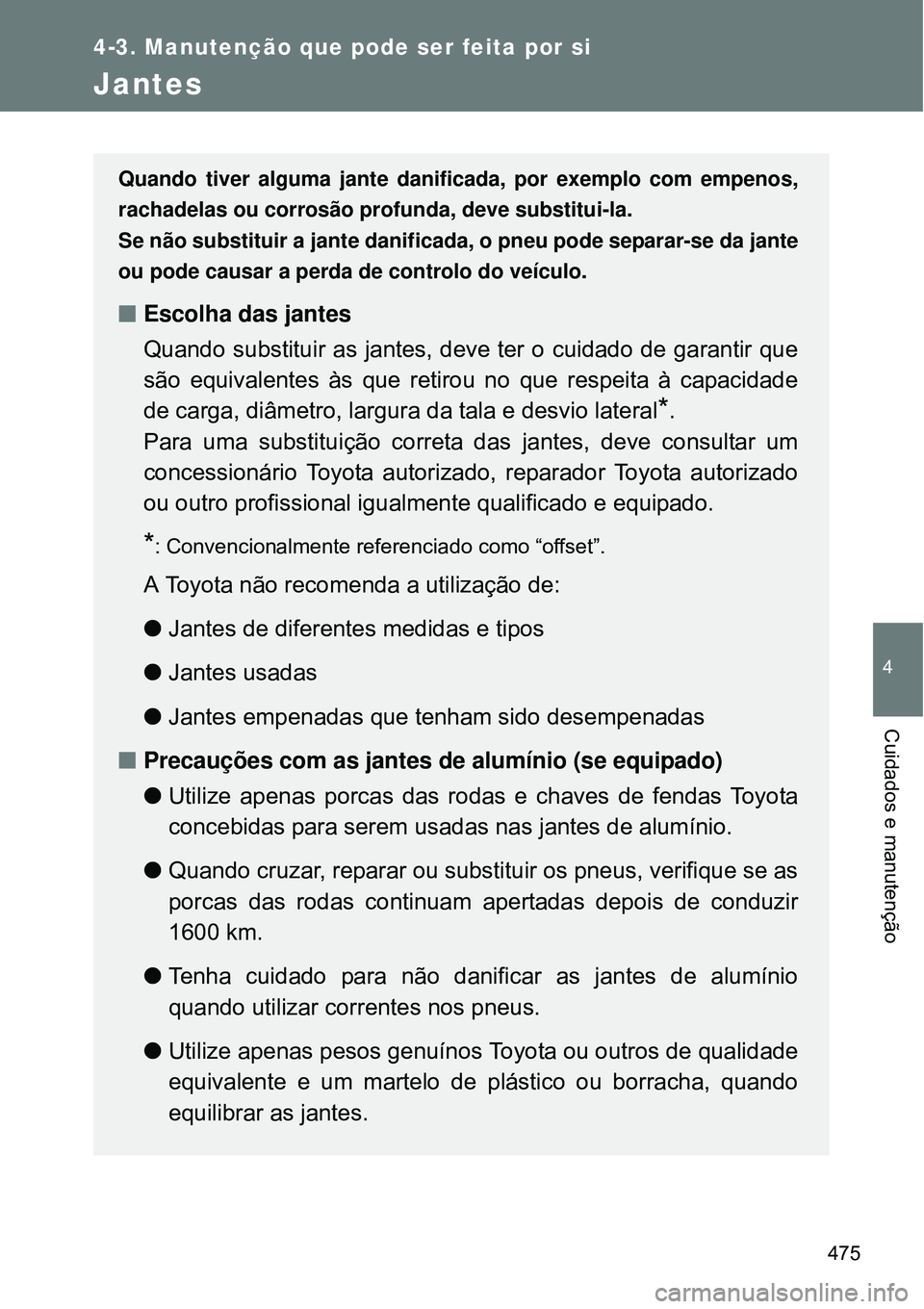 4-3. Manutenção que pode ser feita por si

Jantes

Quando tiver alguma jante danificada, por exemplo com empenos, rachadelas ou corrosão profunda, deve substitui-la.
Se não substituir a jante danificada, o pneu pode separar-se da jante ou pode causar a perda de controlo do veículo.

■ Escolha das jantes

Quando substituir as jantes, deve ter o cuidado de garantir que são equivalentes às que retirou no que respeita à capacidade de carga, diâmetro, largura da tala e desvio lateral*.
Para uma substituição correta das jantes, deve consultar um concessionário Toyota autorizado, reparador Toyota autorizado ou outro profissional igualmente qualificado e equipado.

*: Convencionalmente referenciado como “offset”.

A Toyota não recomenda a utilização de:

● Jantes de diferentes medidas e tipos

● Jantes usadas

● Jantes empenadas que tenham sido desempenadas

■ Precauções com as jantes de alumínio (se equipado)

● Utilize apenas porcas das rodas e chaves de fendas Toyota concebidas para serem usadas nas jantes de alumínio.

● Quando cruzar, reparar ou substituir os pneus, verifique se as porcas das rodas continuam apertadas depois de conduzir 1600 km.

● Tenha cuidado para não danificar as jantes de alumínio quando utilizar correntes nos pneus.

● Utilize apenas pesos genuínos Toyota ou outros de qualidade equivalente e um martelo de plástico ou borracha, quando equilibrar as jantes.

4

Cuidados e manutenção

475

carmanualsonline.info